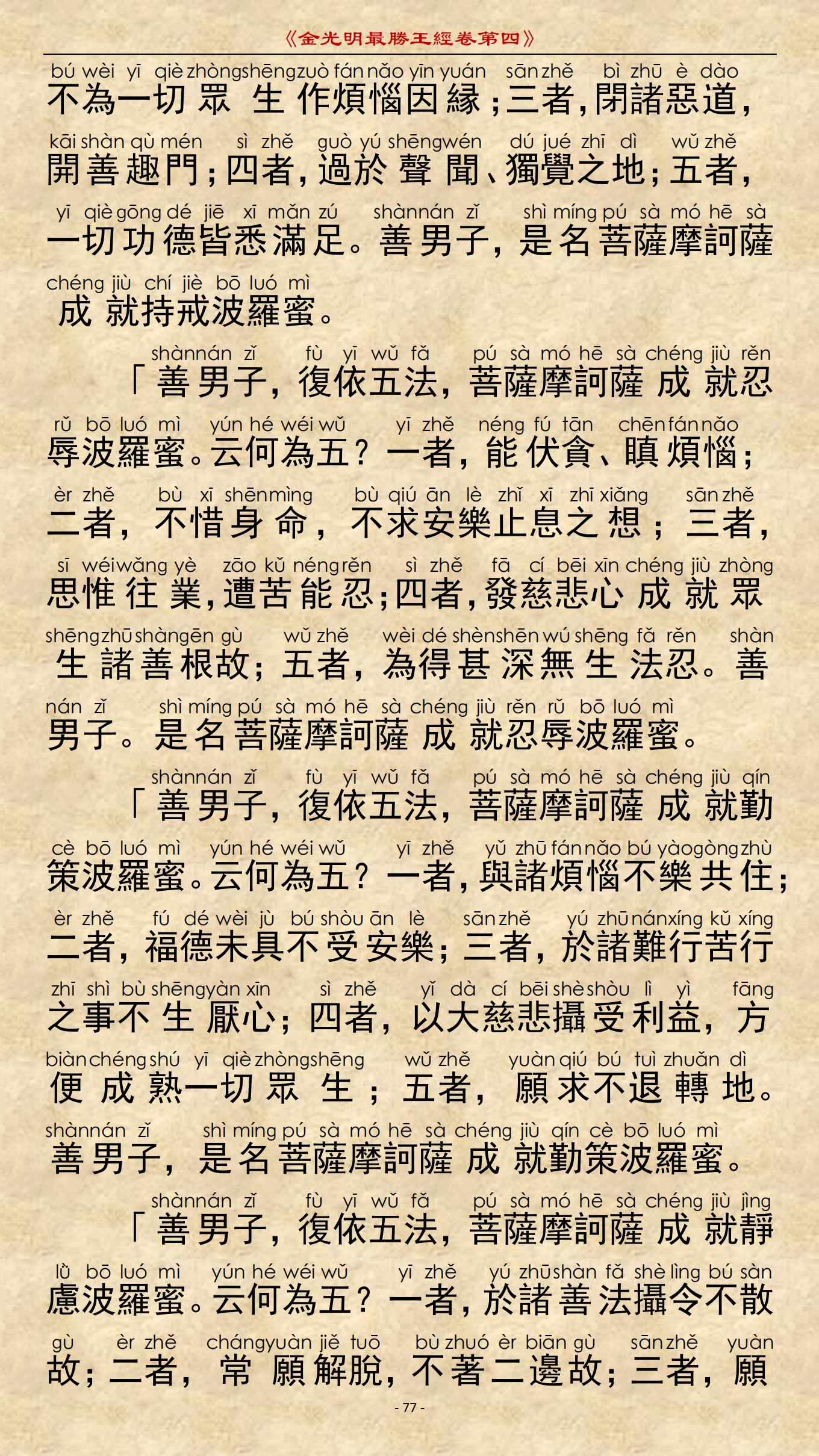 《金光明最勝王經卷第四》

bú wèi yī qiè zhòng shēng zuò fán nǎo yīn yuán sān zhě bì zhū è dào
不為一切眾生作煩惱因緣；三者，閉諸惡道，

kāi shàn qù mén sì zhě guò yú shēng wén dú jué zhī dì wǔ zhě
開善趣門；四者，過於聲聞、獨覺之地；五者，

yī qiè gōng dé jiē xī mǎn zú shàn nán zǐ shì míng pú sà mó hē sà
一切功德皆悉滿足。善男子，是名菩薩摩訶薩

chéng jiù chí jiè bō luó mì
成就持戒波羅蜜。

shàn nán zǐ fù yī wǔ fǎ pú sà mó hē sà chéng jiù rěn
「善男子，復依五法，菩薩摩訶薩成就忍

rǔ bō luó mì yún hé wéi wǔ yī zhě néng fú tān chēn fán nǎo
辱波羅蜜。云何為五？一者，能伏貪、瞋煩惱；

èr zhě bù xī shēn mìng bù qiú ān lè zhǐ xī zhī xiǎng sān zhě
二者，不惜身命，不求安樂止息之想；三者，

sī wéi wǎng yè zāo kǔ néng rěn sì zhě fā cí bēi xīn chéng jiù zhòng
思惟往業，遭苦能忍；四者，發慈悲心成就眾

shēng zhū shàn gēn gù wǔ zhě wèi dé shèn shēn wú shēng fǎ rěn shàn
生諸善根故；五者，為得甚深無生法忍。善

nán zǐ shì míng pú sà mó hē sà chéng jiù rěn rǔ bō luó mì
男子。是名菩薩摩訶薩成就忍辱波羅蜜。

shàn nán zǐ fù yī wǔ fǎ pú sà mó hē sà chéng jiù qín
「善男子，復依五法，菩薩摩訶薩成就勤

cè bō luó mì yún hé wéi wǔ yī zhě yǔ zhū fán nǎo bú yào gòng zhù
策波羅蜜。云何為五？一者，與諸煩惱不樂共住；

èr zhě fú dé wèi jù bú shòu ān lè sān zhě yú zhū nán xíng kǔ xíng
二者，福德未具不受安樂；三者，於諸難行苦行

zhī shì bù shēng yàn xīn sì zhě yǐ dà cí bēi shè shòu lì yì fāng
之事不生厭心；四者，以大慈悲攝受利益，方

biàn chéng shú yī qiè zhòng shēng wǔ zhě yuàn qiú bú tuì zhuǎn dì
便成熟一切眾生；五者，願求不退轉地。

shàn nán zǐ shì míng pú sà mó hē sà chéng jiù qín cè bō luó mì
善男子，是名菩薩摩訶薩成就勤策波羅蜜。

shàn nán zǐ fù yī wǔ fǎ pú sà mó hē sà chéng jiù jìng
「善男子，復依五法，菩薩摩訶薩成就靜

lǜ bō luó mì yún hé wéi wǔ yī zhě yú zhū shàn fǎ shè lìng bú sàn
慮波羅蜜。云何為五？一者，於諸善法攝令不散

gù èr zhě cháng yuàn jiě tuō bù zhuó èr biān gù sān zhě yuàn
故；二者，常願解脫，不著二邊故；三者，願

- 77 -